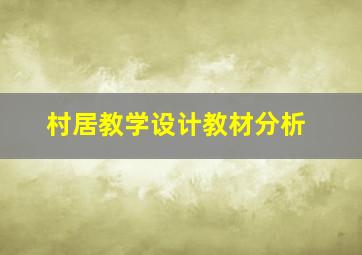 村居教学设计教材分析